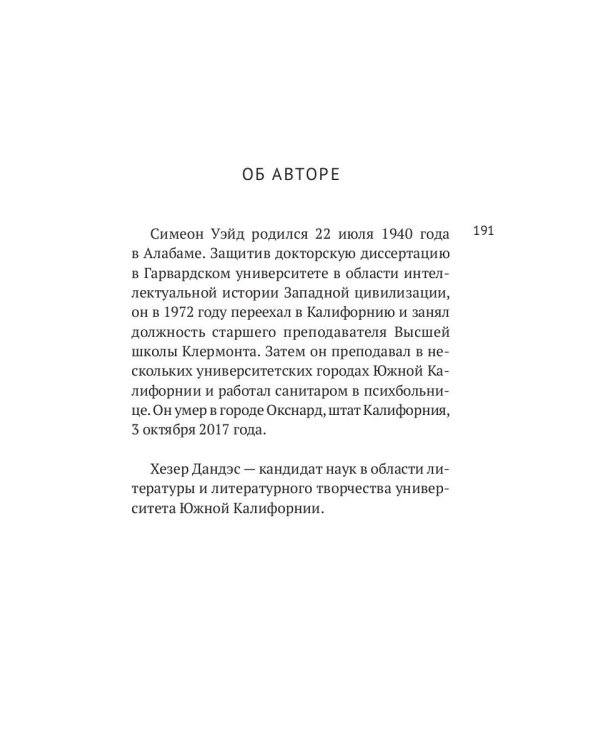 ОБ АВТОРЕ

191

Симеон Уэйд родился 22 июля 1940 года в Алабаме. Защитив докторскую диссертацию в Гарвардском университете в области интеллектуальной истории Западной цивилизации, он в 1972 году переехал в Калифорнию и занял должность старшего преподавателя Высшей школы Клермонта. Затем он преподавал в нескольких университетских городах Южной Калифорнии и работал санитаром в психбольнице. Он умер в городе Окснард, штат Калифорния, 3 октября 2017 года.

Хезер Дандэс — кандидат наук в области литературы и литературного творчества университета Южной Калифорнии.